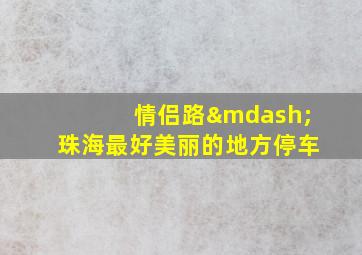 情侣路&mdash;
珠海最好美丽的地方停车